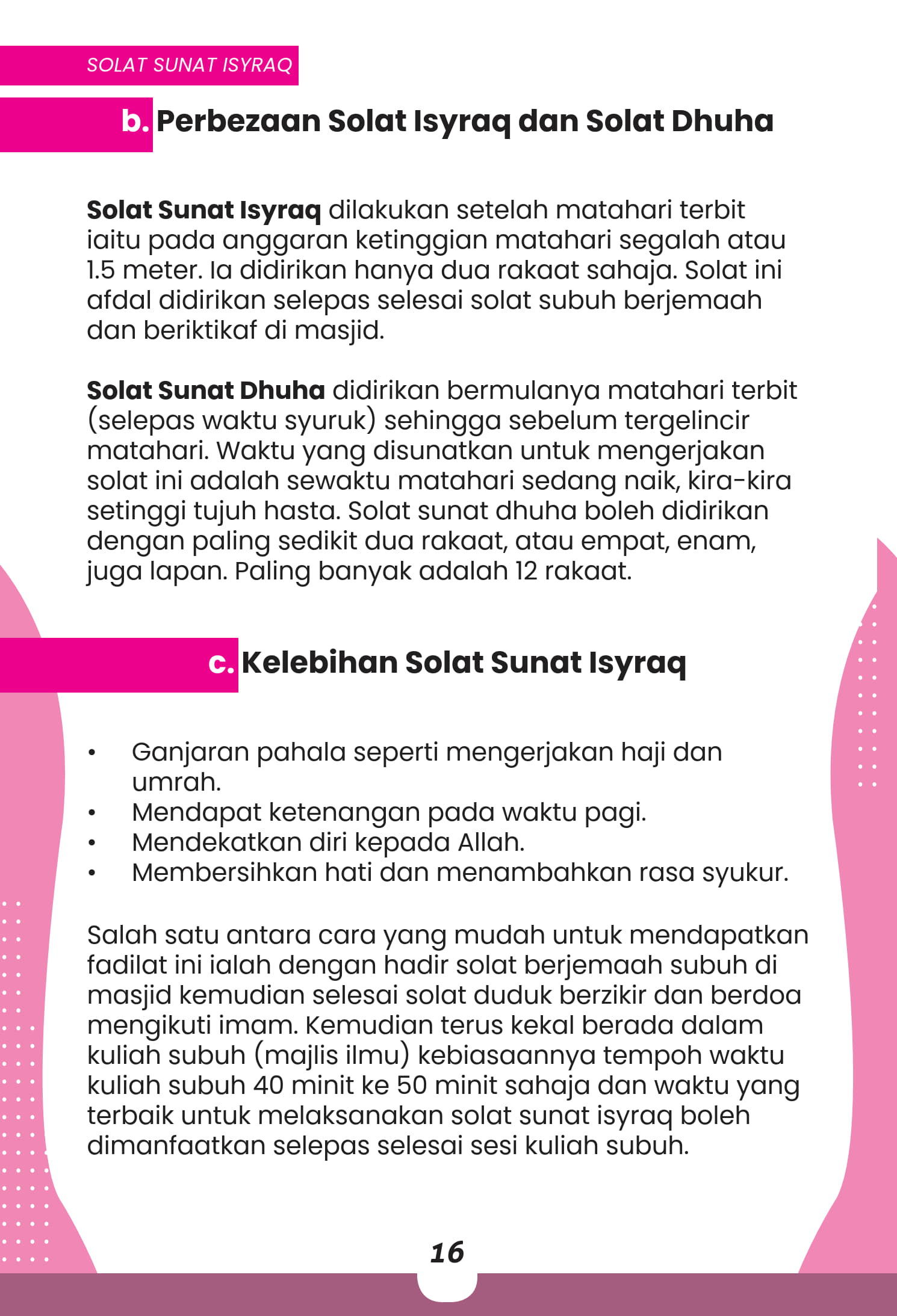 SOLAT SUNAT ISYRAQ

b. Perbezaan Solat Isyraq dan Solat Dhuha

Solat Sunat Isyraq dilakukan setelah matahari terbit iaitu pada anggaran ketinggian matahari segalah atau 1.5 meter. Ia didirikan hanya dua rakaat sahaja. Solat ini afdal didirikan selepas selesai solat subuh berjemaah dan beriktikaf di masjid.

Solat Sunat Dhuha didirikan bermulanya matahari terbit (selepas waktu syuruk) sehingga sebelum tergelincir matahari. Waktu yang disunatkan untuk mengerjakan solat ini adalah sewaktu matahari sedang naik, kira-kira setinggi tujuh hasta. Solat sunat dhuha boleh didirikan dengan paling sedikit dua rakaat, atau empat, enam, juga lapan. Paling banyak adalah 12 rakaat.

c. Kelebihan Solat Sunat Isyraq

• Ganjaran pahala seperti mengerjakan haji dan umrah.
• Mendapat ketenangan pada waktu pagi.
• Mendekatkan diri kepada Allah.
• Membersihkan hati dan menambahkan rasa syukur.

Salah satu antara cara yang mudah untuk mendapatkan fadilat ini ialah dengan hadir solat berjemaah subuh di masjid kemudian selesai solat duduk berzikir dan berdoa mengikuti imam. Kemudian terus kekal berada dalam kuliah subuh (majlis ilmu) kebiasaannya tempoh waktu kuliah subuh 40 minit ke 50 minit sahaja dan waktu yang terbaik untuk melaksanakan solat sunat isyraq boleh dimanfaatkan selepas selesai sesi kuliah subuh.

16